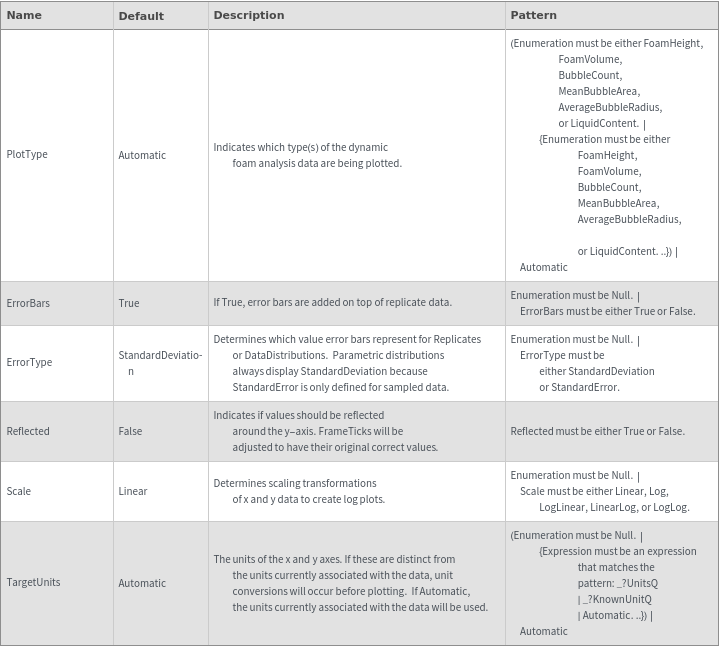 | Name | Default | Description | Pattern |
|---|---|---|---|
| PlotType | Automatic | Indicates which type(s) of the dynamic foam analysis data are being plotted. | (Enumeration must be either FoamHeight, FoamVolume, BubbleCount, MeanBubbleArea, AverageBubbleRadius, or LiquidContent. \| {Enumeration must be either FoamHeight, FoamVolume, BubbleCount, MeanBubbleArea, AverageBubbleRadius, or LiquidContent. ..}) \| Automatic |
| ErrorBars | True | If True, error bars are added on top of replicate data. | Enumeration must be Null. \| ErrorBars must be either True or False. |
| ErrorType | StandardDeviation | Determines which value error bars represent for Replicates or DataDistributions. Parametric distributions always display StandardDeviation because StandardError is only defined for sampled data. | Enumeration must be Null. \| ErrorType must be either StandardDeviation or StandardError. |
| Reflected | False | Indicates if values should be reflected around the y–axis. FrameTicks will be adjusted to have their original correct values. | Reflected must be either True or False. |
| Scale | Linear | Determines scaling transformations of x and y data to create log plots. | Enumeration must be Null. \| Scale must be either Linear, Log, LogLinear, LinearLog, or LogLog. |
| TargetUnits | Automatic | The units of the x and y axes. If these are distinct from the units currently associated with the data, unit conversions will occur before plotting. If Automatic, the units currently associated with the data will be used. | (Enumeration must be Null. \| {Expression must be an expression that matches the pattern: _?UnitsQ \| _?KnownUnitQ \| Automatic. ..}) \| Automatic |